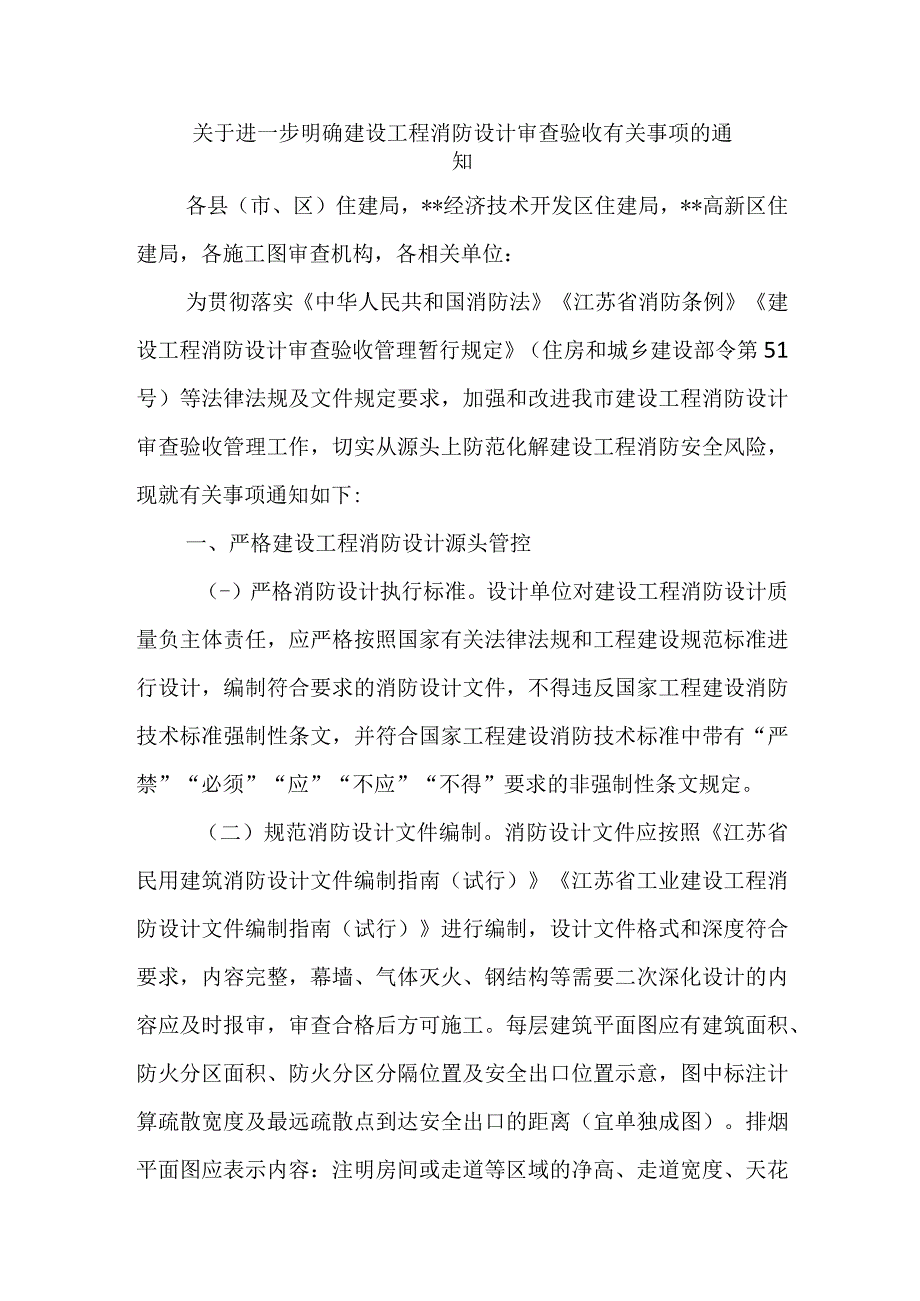 关于进一步明确建设工程消防设计审查验收有关事项的通知

各县（市、区）住建局，**经济技术开发区住建局，**高新区住建局，各施工图审查机构，各相关单位：

为贯彻落实《中华人民共和国消防法》《江苏省消防条例》《建设工程消防设计审查验收管理暂行规定》（住房和城乡建设部令第51号）等法律法规及文件规定要求，加强和改进我市建设工程消防设计审查验收管理工作，切实从源头上防范化解建设工程消防安全风险，现就有关事项通知如下:

一、严格建设工程消防设计源头管控

（-）严格消防设计执行标准。设计单位对建设工程消防设计质量负主体责任，应严格按照国家有关法律法规和工程建设规范标准进行设计，编制符合要求的消防设计文件，不得违反国家工程建设消防技术标准强制性条文，并符合国家工程建设消防技术标准中带有“严禁”“必须”“应”“不应”“不得”要求的非强制性条文规定。

（二）规范消防设计文件编制。消防设计文件应按照《江苏省民用建筑消防设计文件编制指南（试行）》《江苏省工业建设工程消防设计文件编制指南（试行）》进行编制，设计文件格式和深度符合要求，内容完整，幕墙、气体灭火、钢结构等需要二次深化设计的内容应及时报审，审查合格后方可施工。每层建筑平面图应有建筑面积、防火分区面积、防火分区分隔位置及安全出口位置示意，图中标注计算疏散宽度及最远疏散点到达安全出口的距离（宜单独成图）。排烟平面图应表示内容：注明房间或走道等区域的净高、走道宽度、天花